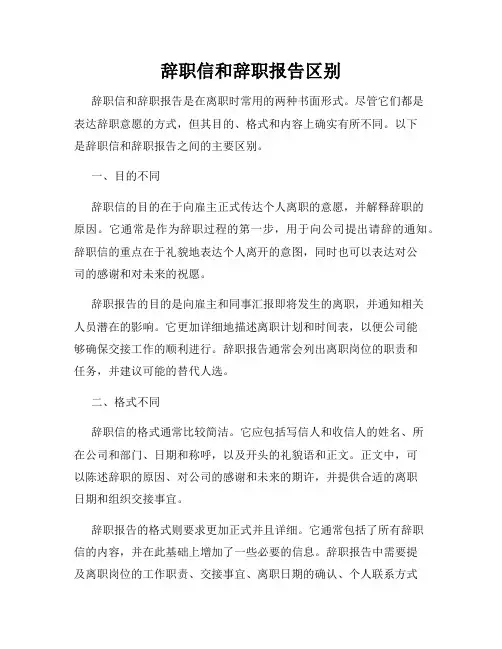 辞职信和辞职报告区别

辞职信和辞职报告是在离职时常用的两种书面形式。尽管它们都是表达辞职意愿的方式，但其目的、格式和内容上确实有所不同。以下是辞职信和辞职报告之间的主要区别。

一、目的不同

辞职信的目的在于向雇主正式传达个人离职的意愿，并解释辞职的原因。它通常是作为辞职过程的第一步，用于向公司提出请辞的通知。辞职信的重点在于礼貌地表达个人离开的意图，同时也可以表达对公司的感谢和对未来的祝愿。

辞职报告的目的是向雇主和同事汇报即将发生的离职，并通知相关人员潜在的影响。它更加详细地描述离职计划和时间表，以便公司能够确保交接工作的顺利进行。辞职报告通常会列出离职岗位的职责和任务，并建议可能的替代人选。

二、格式不同

辞职信的格式通常比较简洁。它应包括写信人和收信人的姓名、所在公司和部门、日期和称呼，以及开头的礼貌语和正文。正文中，可以陈述辞职的原因、对公司的感谢和未来的期许，并提供合适的离职日期和组织交接事宜。

辞职报告的格式则要求更加正式并且详细。它通常包括了所有辞职信的内容，并在此基础上增加了一些必要的信息。辞职报告中需要提及离职岗位的工作职责、交接事宜、离职日期的确认、个人联系方式